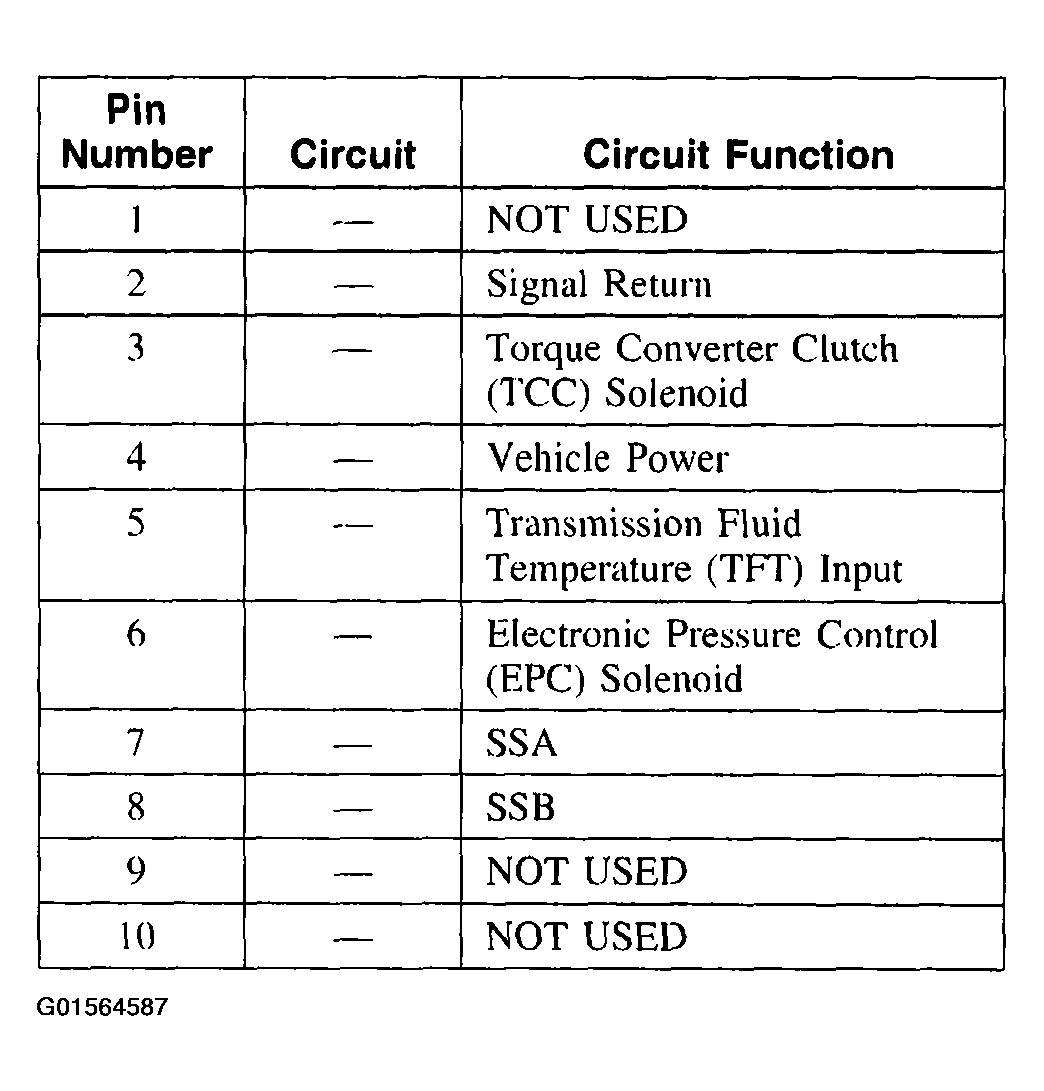 | Pin Number | Circuit | Circuit Function |
|---|---|---|
| 1 | — | NOT USED |
| 2 | — | Signal Return |
| 3 | — | Torque Converter Clutch (TCC) Solenoid |
| 4 | — | Vehicle Power |
| 5 | — | Transmission Fluid Temperature (TFT) Input |
| 6 | — | Electronic Pressure Control (EPC) Solenoid |
| 7 | — | SSA |
| 8 | — | SSB |
| 9 | — | NOT USED |
| 10 | — | NOT USED |

G01564587